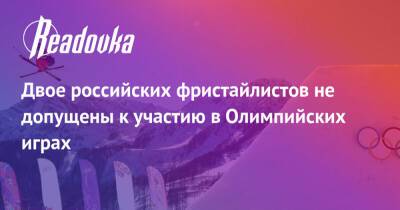 Readovka

Двое российских фристайлистов не допущены к участию в Олимпийских играх